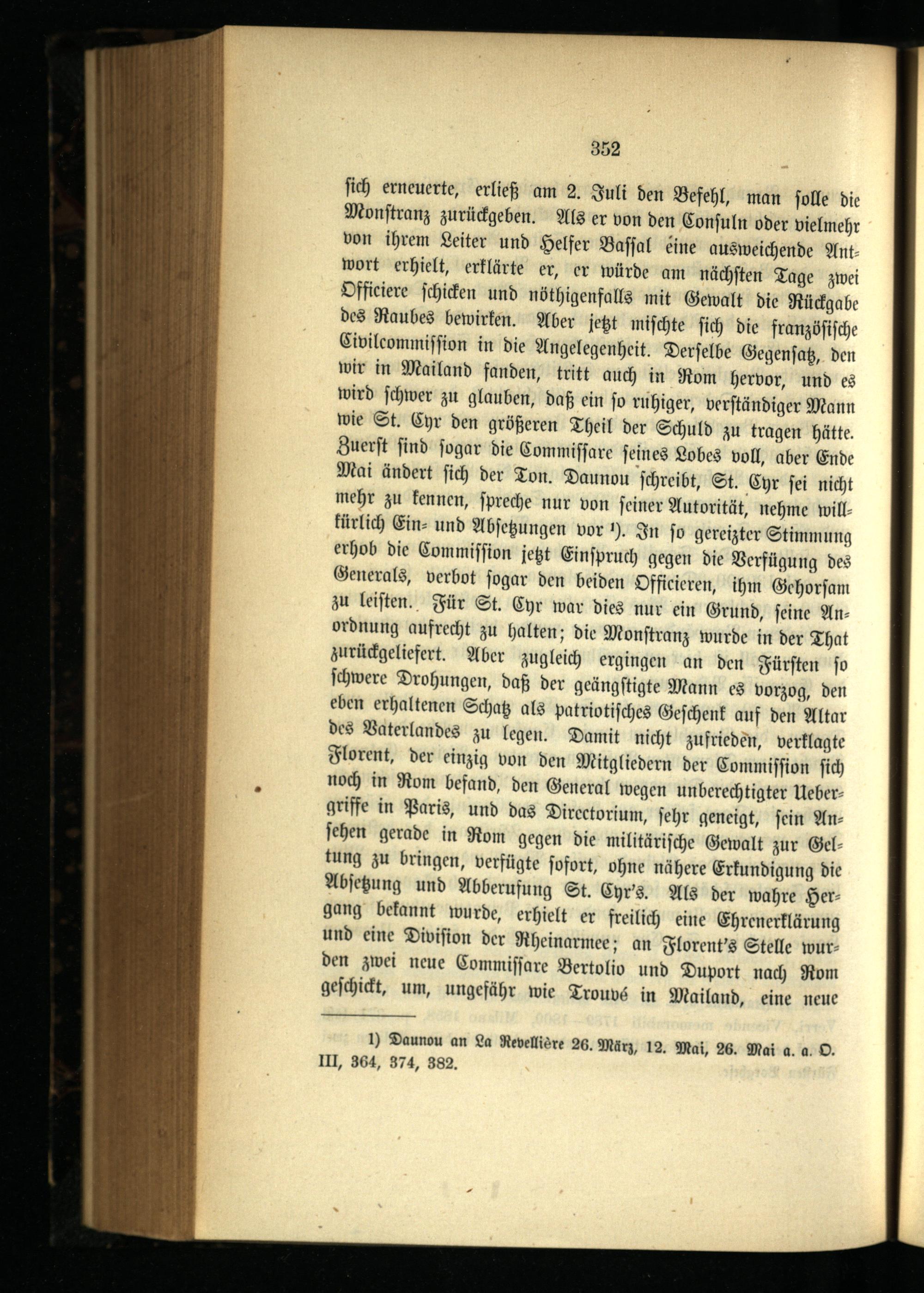 352

sich erneuerte, erließ am 2. Juli den Befehl, man solle die Monstranz zurückgeben. Als er von den Consuln oder vielmehr von ihrem Leiter und Helfer Bassal eine ausweichende Antwort erhielt, erklärte er, er würde am nächsten Tage zwei Officiere schicken und nöthigenfalls mit Gewalt die Rückgabe des Raubes bewirken. Aber jetzt mischte sich die französische Civilcommission in die Angelegenheit. Derselbe Gegensatz, den wir in Mailand fanden, tritt auch in Rom hervor, und es wird schwer zu glauben, daß ein so ruhiger, verständiger Mann wie St. Cyr den größeren Theil der Schuld zu tragen hätte. Zuerst sind sogar die Commissare seines Lobes voll, aber Ende Mai ändert sich der Ton. Daunou schreibt, St. Cyr sei nicht mehr zu kennen, spreche nur von seiner Autorität, nehme willkürlich Ein- und Absetzungen vor ¹). In so gereizter Stimmung erhob die Commission jetzt Einspruch gegen die Verfügung des Generals, verbot sogar den beiden Officieren, ihm Gehorsam zu leisten. Für St. Cyr war dies nur ein Grund, seine Anordnung aufrecht zu halten; die Monstranz wurde in der That zurückgeliefert. Aber zugleich ergingen an den Fürsten so schwere Drohungen, daß der geängstigte Mann es vorzog, den eben erhaltenen Schatz als patriotisches Geschenk auf den Altar des Vaterlandes zu legen. Damit nicht zufrieden, verklagte Florent, der einzig von den Mitgliedern der Commission sich noch in Rom befand, den General wegen unberechtigter Uebergriffe in Paris, und das Directorium, sehr geneigt, sein Ansehen gerade in Rom gegen die militärische Gewalt zur Geltung zu bringen, verfügte sofort, ohne nähere Erkundigung die Absetzung und Abberufung St. Cyr's. Als der wahre Hergang bekannt wurde, erhielt er freilich eine Ehrenerklärung und eine Division der Rheinarmee; an Florent's Stelle wurden zwei neue Commissare Bertolio und Duport nach Rom geschickt, um, ungefähr wie Trouvé in Mailand, eine neue

1) Daunou an La Revellière 26. März, 12. Mai, 26. Mai a. a. O. III, 364, 374, 382.